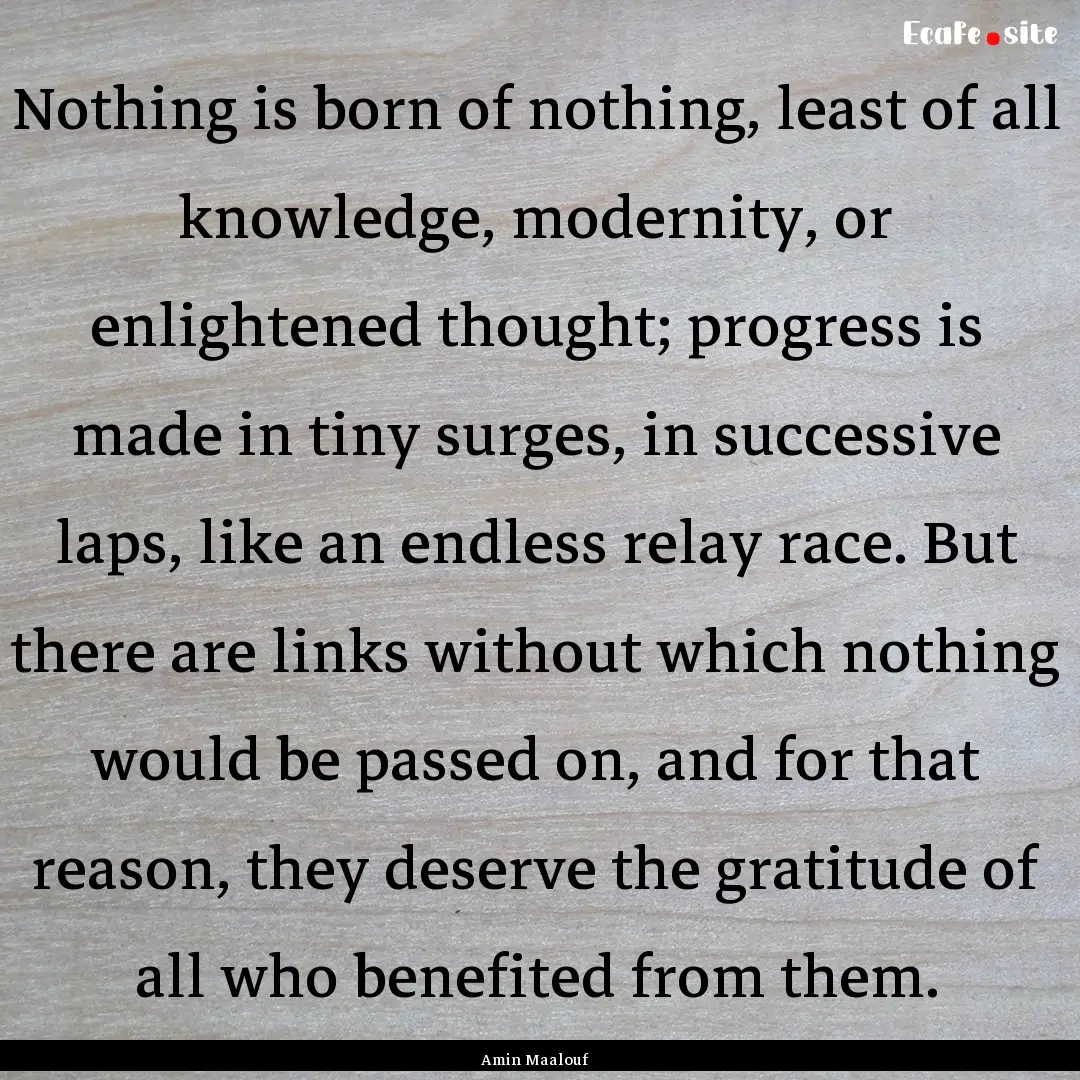 EcaFe.site

Nothing is born of nothing, least of all knowledge, modernity, or enlightened thought; progress is made in tiny surges, in successive laps, like an endless relay race. But there are links without which nothing would be passed on, and for that reason, they deserve the gratitude of all who benefited from them.

Amin Maalouf